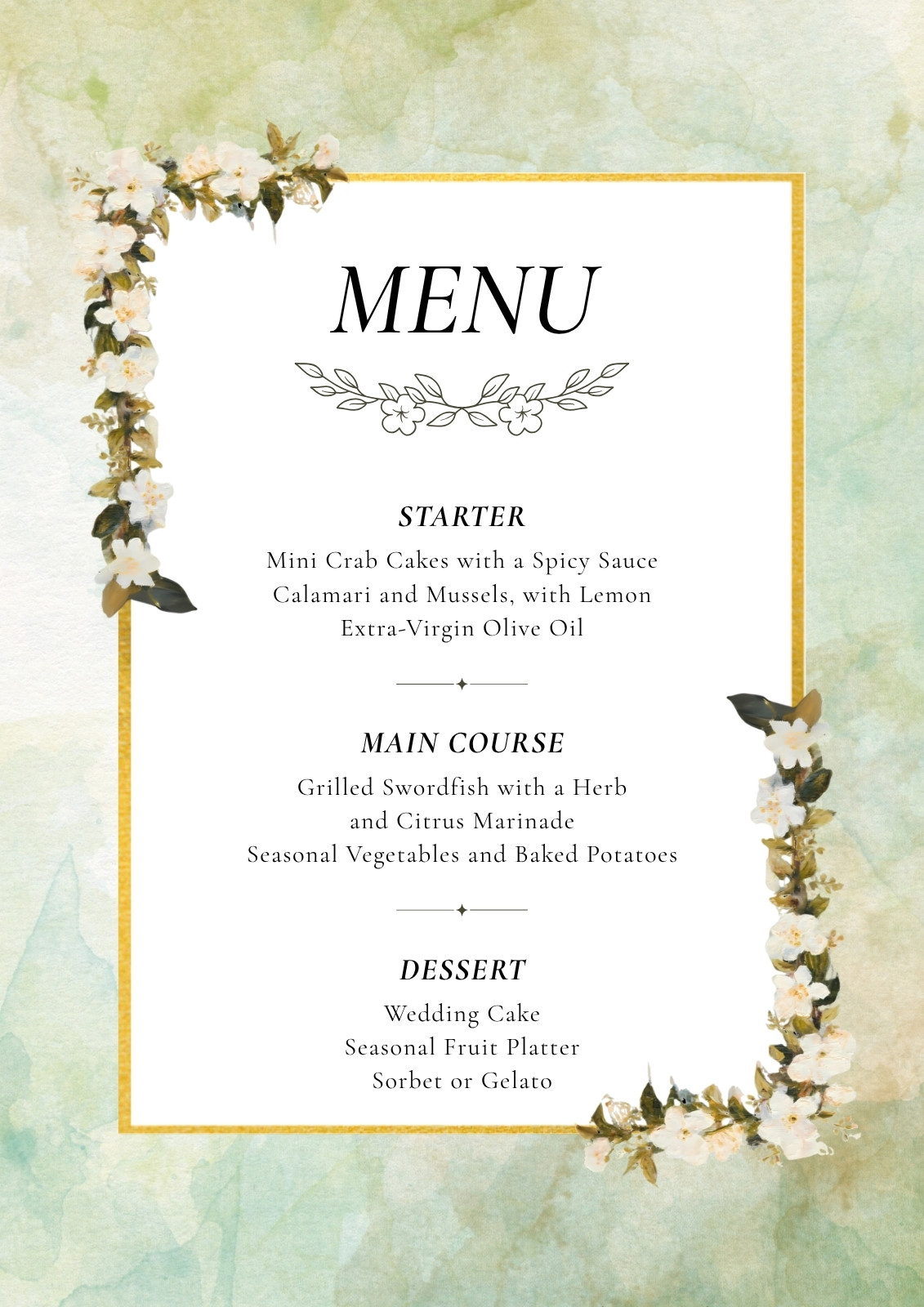 MENU

STARTER

Mini Crab Cakes with a Spicy Sauce
Calamari and Mussels, with Lemon
Extra-Virgin Olive Oil

MAIN COURSE

Grilled Swordfish with a Herb
and Citrus Marinade
Seasonal Vegetables and Baked Potatoes

DESSERT

Wedding Cake
Seasonal Fruit Platter
Sorbet or Gelato